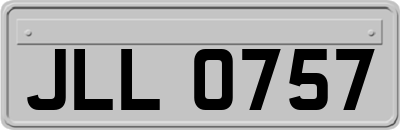 JLL 0757